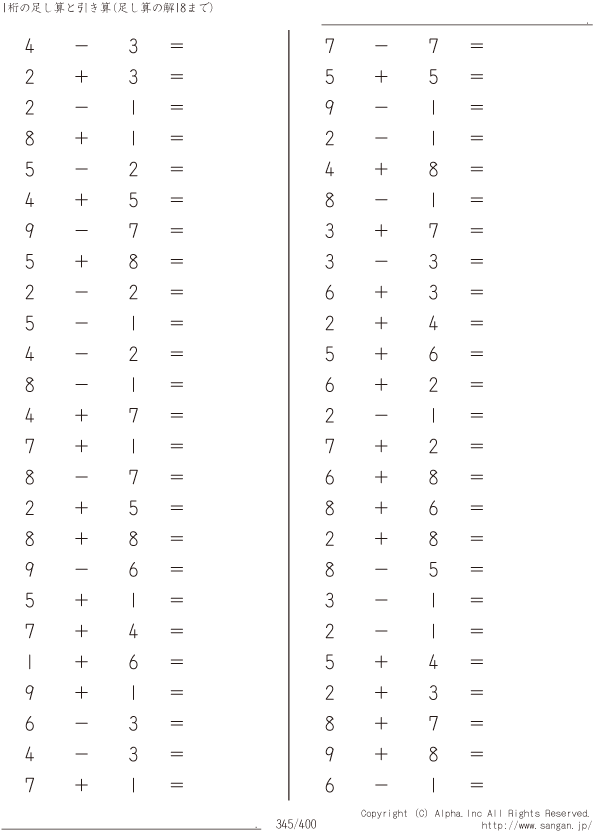 1桁の足し算と引き算(足し算の解18まで)

$4 - 3 =$
$2 + 3 =$
$2 - 1 =$
$8 + 1 =$
$5 - 2 =$
$4 + 5 =$
$9 - 7 =$
$5 + 8 =$
$2 - 2 =$
$5 - 1 =$
$4 - 2 =$
$8 - 1 =$
$4 + 7 =$
$7 + 1 =$
$8 - 7 =$
$2 + 5 =$
$8 + 8 =$
$9 - 6 =$
$5 + 1 =$
$7 + 4 =$
$1 + 6 =$
$9 + 1 =$
$6 - 3 =$
$4 - 3 =$
$7 + 1 =$

$7 - 7 =$
$5 + 5 =$
$9 - 1 =$
$2 - 1 =$
$4 + 8 =$
$8 - 1 =$
$3 + 7 =$
$3 - 3 =$
$6 + 3 =$
$2 + 4 =$
$5 + 6 =$
$6 + 2 =$
$2 - 1 =$
$7 + 2 =$
$6 + 8 =$
$8 + 6 =$
$2 + 8 =$
$8 - 5 =$
$3 - 1 =$
$2 - 1 =$
$5 + 4 =$
$2 + 3 =$
$8 + 7 =$
$9 + 8 =$
$6 - 1 =$

345/400

Copyright (C) Alpha.Inc All Rights Reserved.
http://www.sangan.jp/